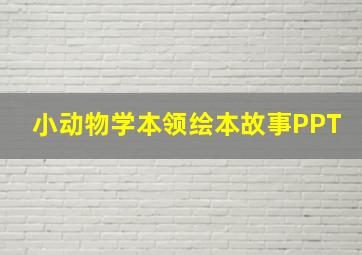 小动物学本领绘本故事PPT